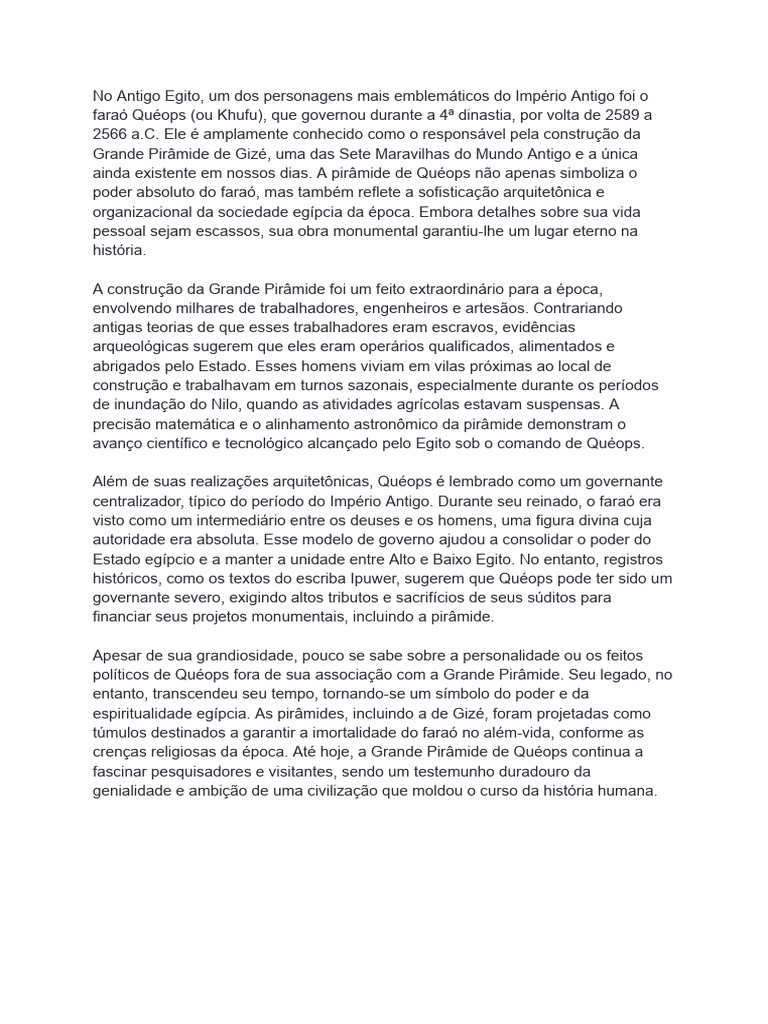 No Antigo Egito, um dos personagens mais emblemáticos do Império Antigo foi o faraó Quéops (ou Khufu), que governou durante a 4ª dinastia, por volta de 2589 a 2566 a.C. Ele é amplamente conhecido como o responsável pela construção da Grande Pirâmide de Gizé, uma das Sete Maravilhas do Mundo Antigo e a única ainda existente em nossos dias. A pirâmide de Quéops não apenas simboliza o poder absoluto do faraó, mas também reflete a sofisticação arquitetônica e organizacional da sociedade egípcia da época. Embora detalhes sobre sua vida pessoal sejam escassos, sua obra monumental garantiu-lhe um lugar eterno na história.

A construção da Grande Pirâmide foi um feito extraordinário para a época, envolvendo milhares de trabalhadores, engenheiros e artesãos. Contrariando antigas teorias de que esses trabalhadores eram escravos, evidências arqueológicas sugerem que eles eram operários qualificados, alimentados e abrigados pelo Estado. Esses homens viviam em vilas próximas ao local de construção e trabalhavam em turnos sazonais, especialmente durante os períodos de inundação do Nilo, quando as atividades agrícolas estavam suspensas. A precisão matemática e o alinhamento astronômico da pirâmide demonstram o avanço científico e tecnológico alcançado pelo Egito sob o comando de Quéops.

Além de suas realizações arquitetônicas, Quéops é lembrado como um governante centralizador, típico do período do Império Antigo. Durante seu reinado, o faraó era visto como um intermediário entre os deuses e os homens, uma figura divina cuja autoridade era absoluta. Esse modelo de governo ajudou a consolidar o poder do Estado egípcio e a manter a unidade entre Alto e Baixo Egito. No entanto, registros históricos, como os textos do escriba Ipuwer, sugerem que Quéops pode ter sido um governante severo, exigindo altos tributos e sacrifícios de seus súditos para financiar seus projetos monumentais, incluindo a pirâmide.

Apesar de sua grandiosidade, pouco se sabe sobre a personalidade ou os feitos políticos de Quéops fora de sua associação com a Grande Pirâmide. Seu legado, no entanto, transcendeu seu tempo, tornando-se um símbolo do poder e da espiritualidade egípcia. As pirâmides, incluindo a de Gizé, foram projetadas como túmulos destinados a garantir a imortalidade do faraó no além-vida, conforme as crenças religiosas da época. Até hoje, a Grande Pirâmide de Quéops continua a fascinar pesquisadores e visitantes, sendo um testemunho duradouro da genialidade e ambição de uma civilização que moldou o curso da história humana.